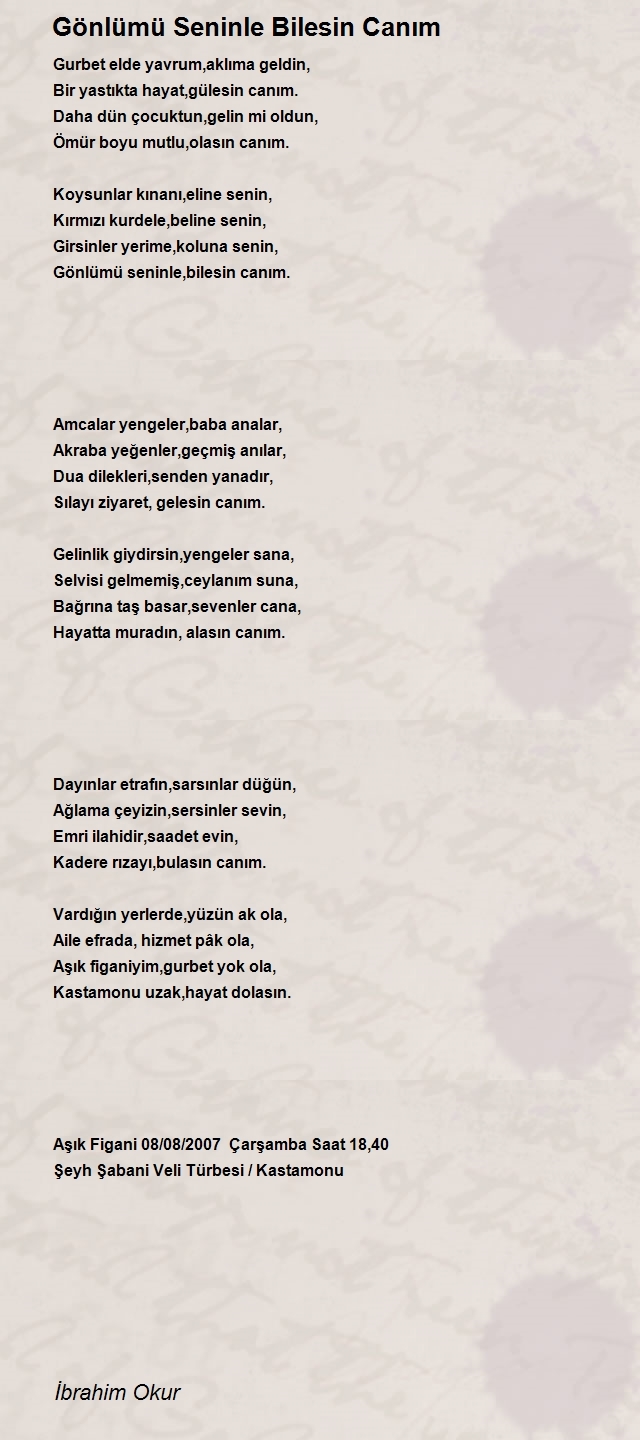 Gönlümü Seninle Bilesin Canım

Gurbet elde yavrum,aklıma geldin,
Bir yastıkta hayat,gülesin canım.
Daha dün çocuktun,gelin mi oldun,
Ömür boyu mutlu,olasın canım.

Koysunlar kınanı,eline senin,
Kırmızı kurdele,beline senin,
Girsinler yerime,koluna senin,
Gönlümü seninle,bilesin canım.

Amcalar yengeler,baba analar,
Akraba yeğenler,geçmiş anılar,
Dua dilekleri,senden yanadır,
Sılayı ziyaret, gelesin canım.

Gelinlik giydirsin,yengeler sana,
Selvisi gelmemiş,ceylanım suna,
Bağrına taş basar,sevenler cana,
Hayatta muradın, alasın canım.

Dayınlar etrafın,sarsınlar düğün,
Ağlama çeyizin,sersinler sevin,
Emri ilahidir,saadet evin,
Kadere rızayı,bulasın canım.

Vardığın yerlerde,yüzün ak ola,
Aile efrada, hizmet pâk ola,
Aşık figaniyim,gurbet yok ola,
Kastamonu uzak,hayat dolasın.

Aşık Figani 08/08/2007 Çarşamba Saat 18,40
Şeyh Şabani Veli Türbesi / Kastamonu

İbrahim Okur